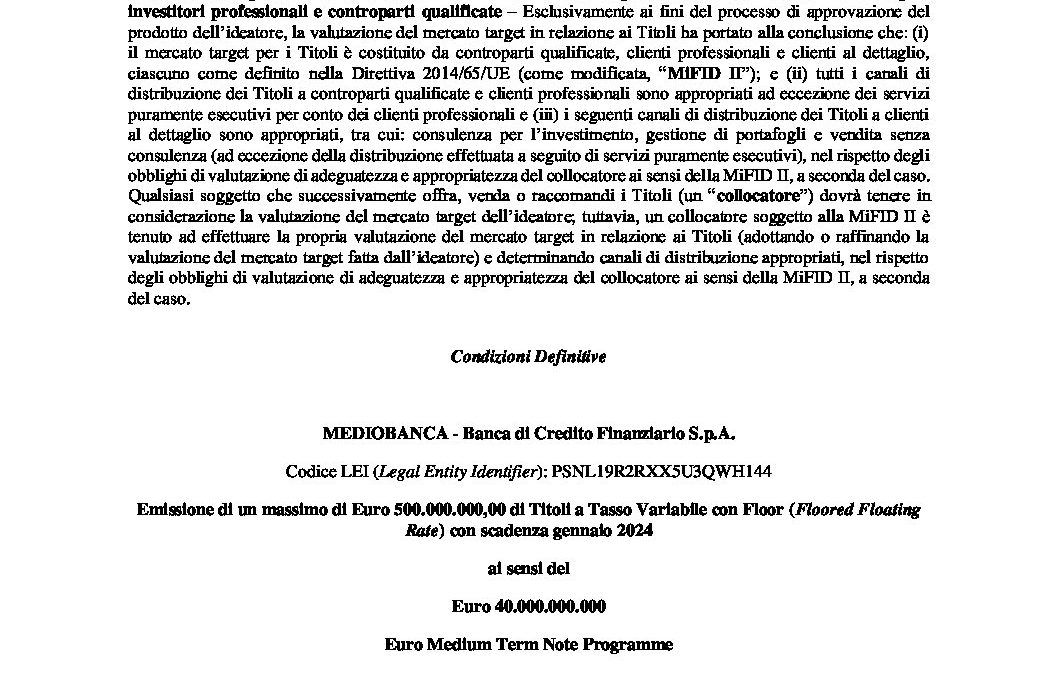 investitori professionali e controparti qualificate – Esclusivamente ai fini del processo di approvazione del prodotto dell'ideatore, la valutazione del mercato target in relazione ai Titoli ha portato alla conclusione che: (i) il mercato target per i Titoli è costituito da controparti qualificate, clienti professionali e clienti al dettaglio, ciascuno come definito nella Direttiva 2014/65/UE (come modificata, "MiFID II"); e (ii) tutti i canali di distribuzione dei Titoli a controparti qualificate e clienti professionali sono appropriati ad eccezione dei servizi puramente esecutivi per conto dei clienti professionali e (iii) i seguenti canali di distribuzione dei Titoli a clienti al dettaglio sono appropriati, tra cui: consulenza per l'investimento, gestione di portafogli e vendita senza consulenza (ad eccezione della distribuzione effettuata a seguito di servizi puramente esecutivi), nel rispetto degli obblighi di valutazione di adeguatezza e appropriatezza del collocatore ai sensi della MiFID II, a seconda del caso. Qualsiasi soggetto che successivamente offra, venda o raccomandi i Titoli (un "collocatore") dovrà tenere in considerazione la valutazione del mercato target dell'ideatore; tuttavia, un collocatore soggetto alla MiFID II è tenuto ad effettuare la propria valutazione del mercato target in relazione ai Titoli (adottando o raffinando la valutazione del mercato target fatta dall'ideatore) e determinando canali di distribuzione appropriati, nel rispetto degli obblighi di valutazione di adeguatezza e appropriatezza del collocatore ai sensi della MiFID II, a seconda del caso.

Condizioni Definitive

MEDIOBANCA - Banca di Credito Finanziario S.p.A.

Codice LEI (Legal Entity Identifier): PSNL19R2RXX5U3QWH144

Emissione di un massimo di Euro 500.000.000,00 di Titoli a Tasso Variabile con Floor (Floored Floating Rate) con scadenza gennaio 2024

ai sensi del

Euro 40.000.000.000

Euro Medium Term Note Programme